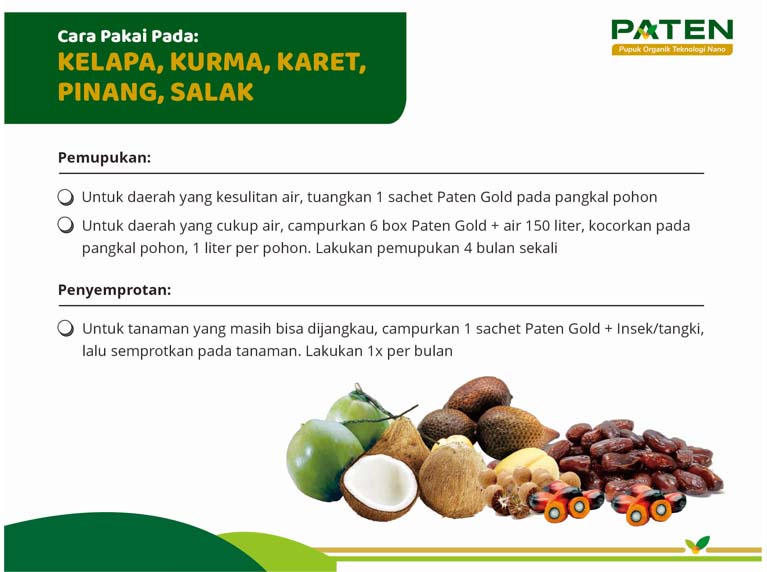 Cara Pakai Pada:
KELAPA, KURMA, KARET, PINANG, SALAK

PATEN
Pupuk Organik Teknologi Nano

Pemupukan:

Untuk daerah yang kesulitan air, tuangkan 1 sachet Paten Gold pada pangkal pohon

Untuk daerah yang cukup air, campurkan 6 box Paten Gold + air 150 liter, kocorkan pada pangkal pohon, 1 liter per pohon. Lakukan pemupukan 4 bulan sekali

Penyemprotan:

Untuk tanaman yang masih bisa dijangkau, campurkan 1 sachet Paten Gold + Insek/tangki, lalu semprotkan pada tanaman. Lakukan 1x per bulan